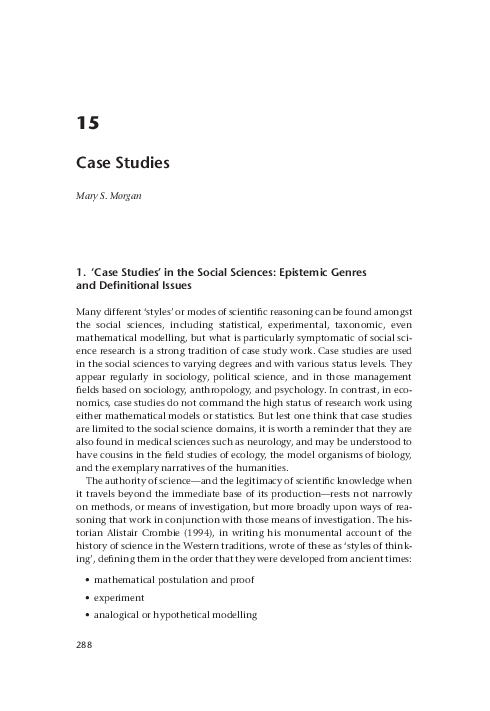 15

Case Studies

Mary S. Morgan

1. 'Case Studies' in the Social Sciences: Epistemic Genres and Definitional Issues

Many different 'styles' or modes of scientific reasoning can be found amongst the social sciences, including statistical, experimental, taxonomic, even mathematical modelling, but what is particularly symptomatic of social science research is a strong tradition of case study work. Case studies are used in the social sciences to varying degrees and with various status levels. They appear regularly in sociology, political science, and in those management fields based on sociology, anthropology, and psychology. In contrast, in economics, case studies do not command the high status of research work using either mathematical models or statistics. But lest one think that case studies are limited to the social science domains, it is worth a reminder that they are also found in medical sciences such as neurology, and may be understood to have cousins in the field studies of ecology, the model organisms of biology, and the exemplary narratives of the humanities.

The authority of science—and the legitimacy of scientific knowledge when it travels beyond the immediate base of its production—rests not narrowly on methods, or means of investigation, but more broadly upon ways of reasoning that work in conjunction with those means of investigation. The historian Alistair Crombie (1994), in writing his monumental account of the history of science in the Western traditions, wrote of these as 'styles of thinking', defining them in the order that they were developed from ancient times:

• mathematical postulation and proof
• experiment
• analogical or hypothetical modelling

288